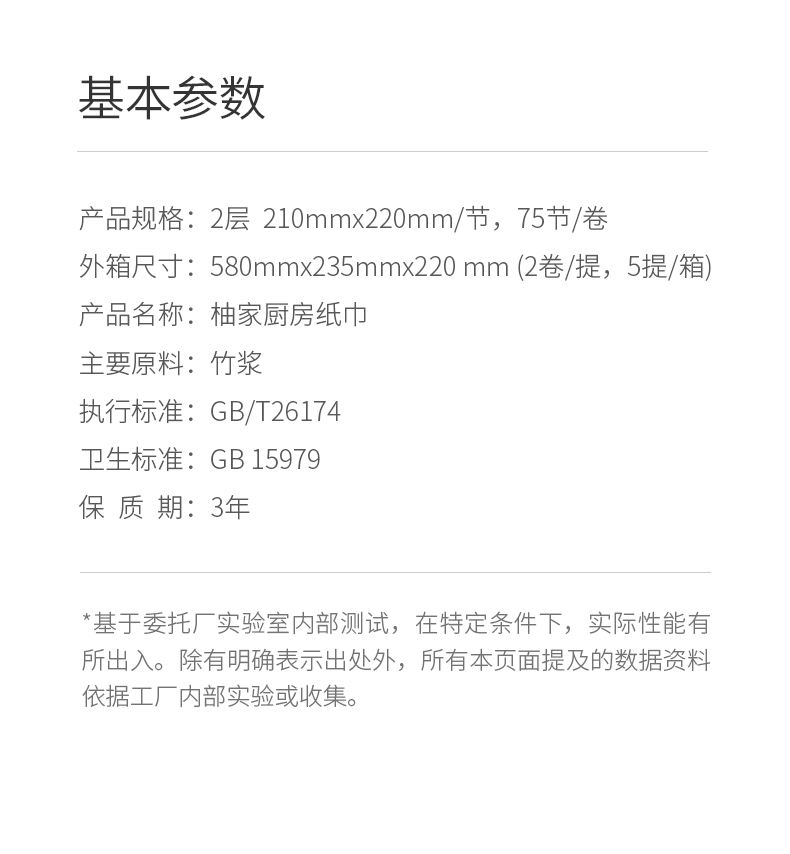 基本参数

产品规格：2层 210mmx220mm/节，75节/卷
外箱尺寸：580mmx235mmx220 mm (2卷/提，5提/箱)
产品名称：柚家厨房纸巾
主要原料：竹浆
执行标准：GB/T26174
卫生标准：GB 15979
保 质 期：3年

*基于委托厂实验室内部测试，在特定条件下，实际性能有所出入。除有明确表示出处外，所有本页面提及的数据资料依据工厂内部实验或收集。